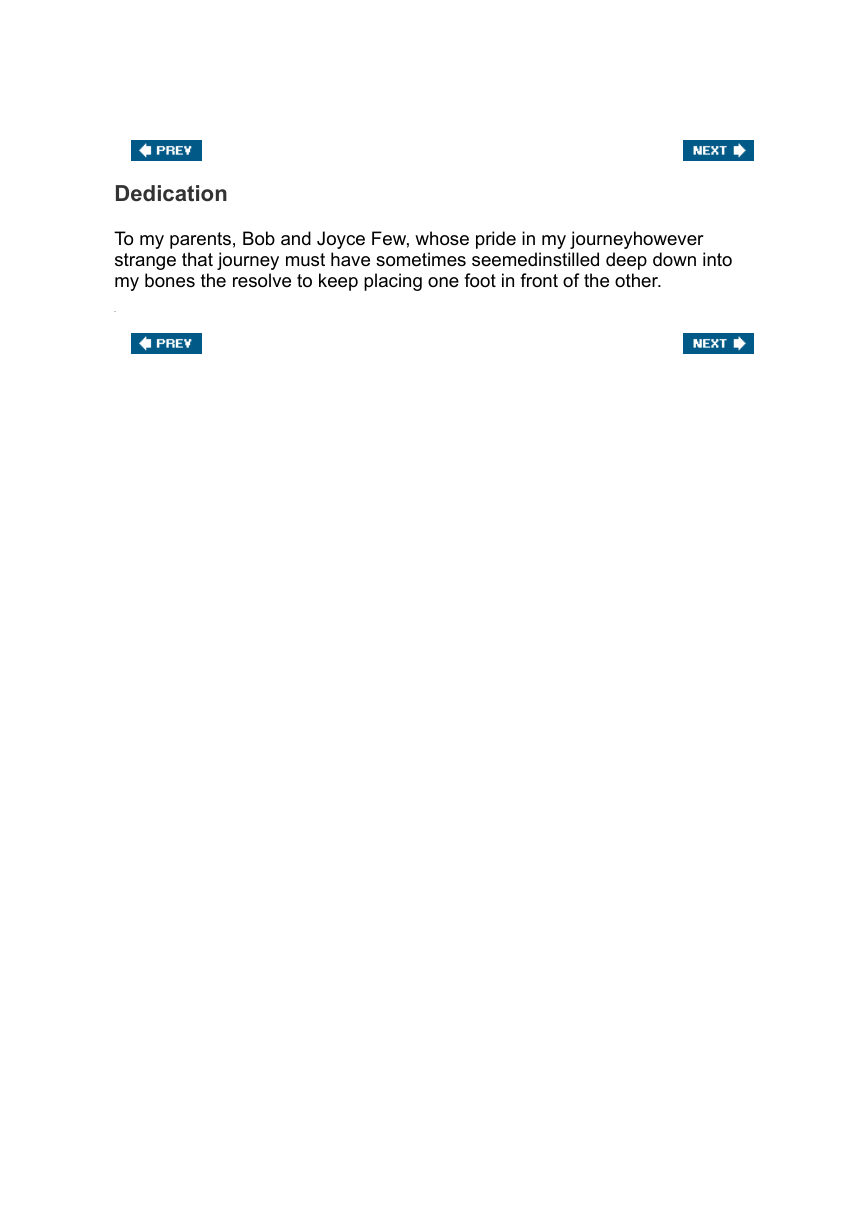 PREV

NEXT

Dedication

To my parents, Bob and Joyce Few, whose pride in my journeyhowever strange that journey must have sometimes seemedinstilled deep down into my bones the resolve to keep placing one foot in front of the other.

PREV

NEXT